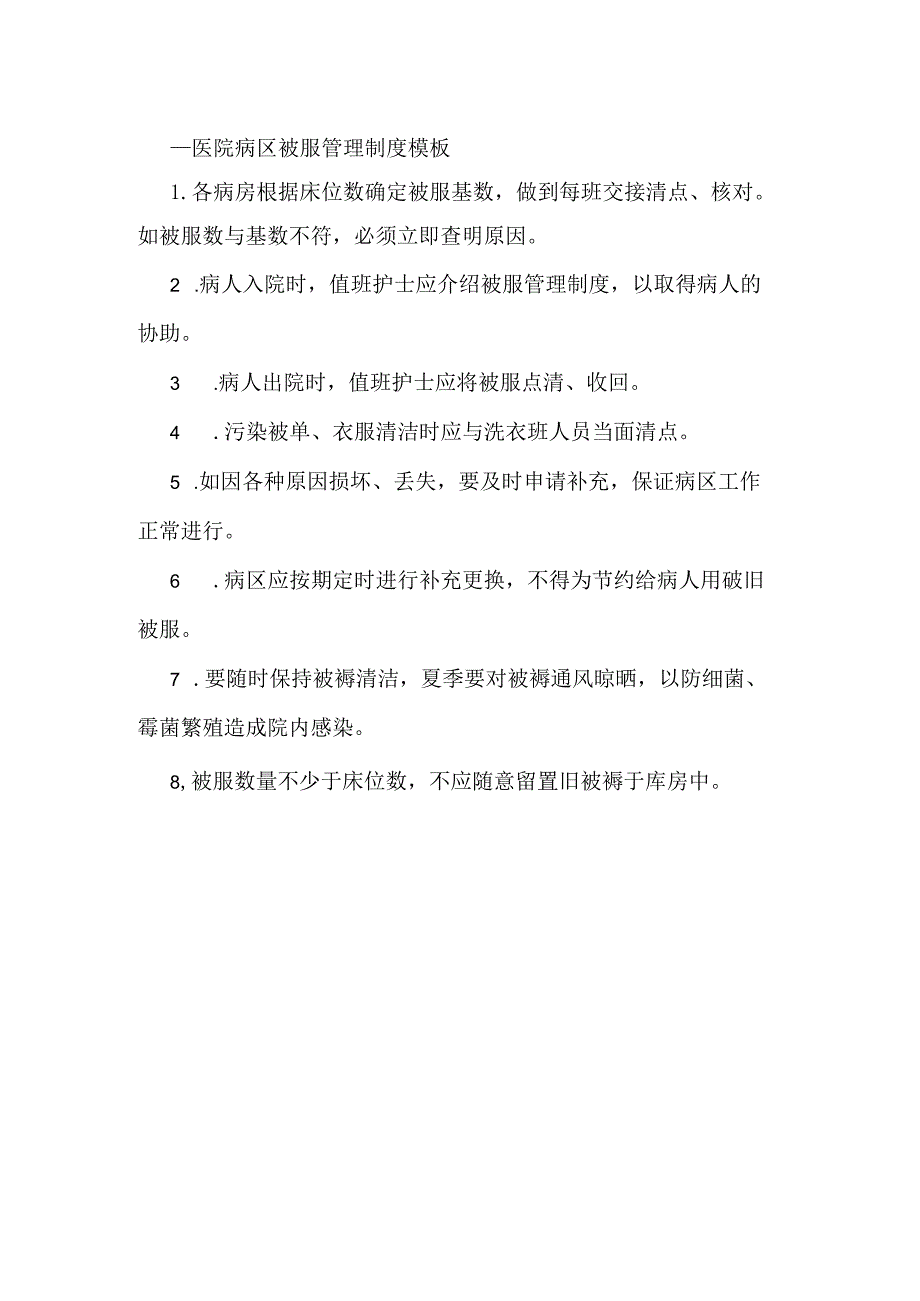 —医院病区被服管理制度模板

1. 各病房根据床位数确定被服基数，做到每班交接清点、核对。如被服数与基数不符，必须立即查明原因。

2 .病人入院时，值班护士应介绍被服管理制度，以取得病人的协助。

3 .病人出院时，值班护士应将被服点清、收回。

4 . 污染被单、衣服清洁时应与洗衣班人员当面清点。

5 .如因各种原因损坏、丢失，要及时申请补充，保证病区工作正常进行。

6 . 病区应按期定时进行补充更换，不得为节约给病人用破旧被服。

7 . 要随时保持被褥清洁，夏季要对被褥通风晾晒，以防细菌、霉菌繁殖造成院内感染。

8, 被服数量不少于床位数，不应随意留置旧被褥于库房中。